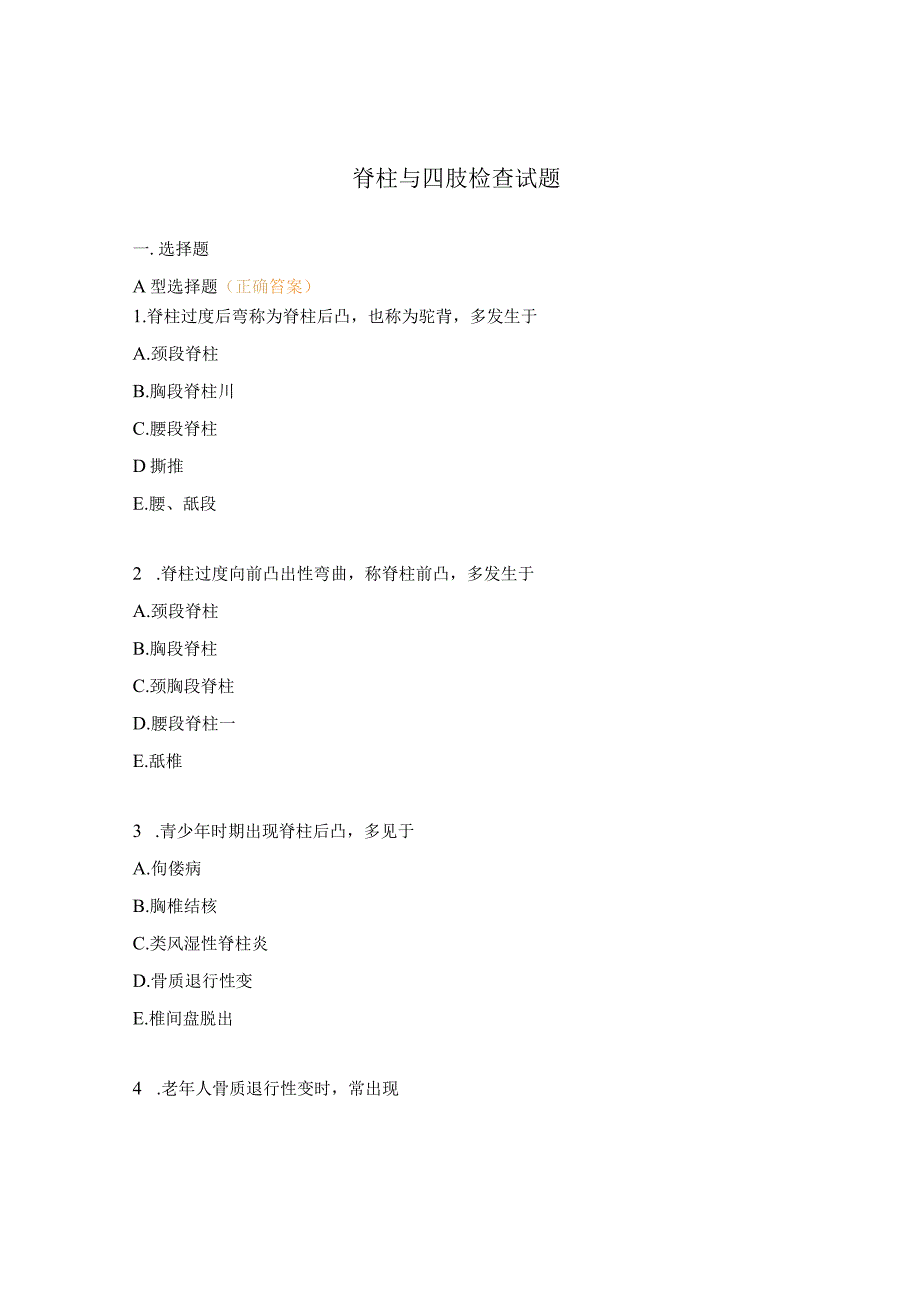 脊柱与四肢检查试题

一. 选择题

A 型选择题（正确答案）

1.脊柱过度后弯称为脊柱后凸，也称为驼背，多发生于

A.颈段脊柱

B.胸段脊柱川

C.腰段脊柱

D 撕推

E.腰、舐段

2 .脊柱过度向前凸出性弯曲，称脊柱前凸，多发生于

A.颈段脊柱

B.胸段脊柱

C.颈胸段脊柱

D.腰段脊柱一

E.舐椎

3 .青少年时期出现脊柱后凸，多见于

A.佝偻病

B.胸椎结核

C.类风湿性脊柱炎

D.骨质退行性变

E.椎间盘脱出

4 .老年人骨质退行性变时，常出现